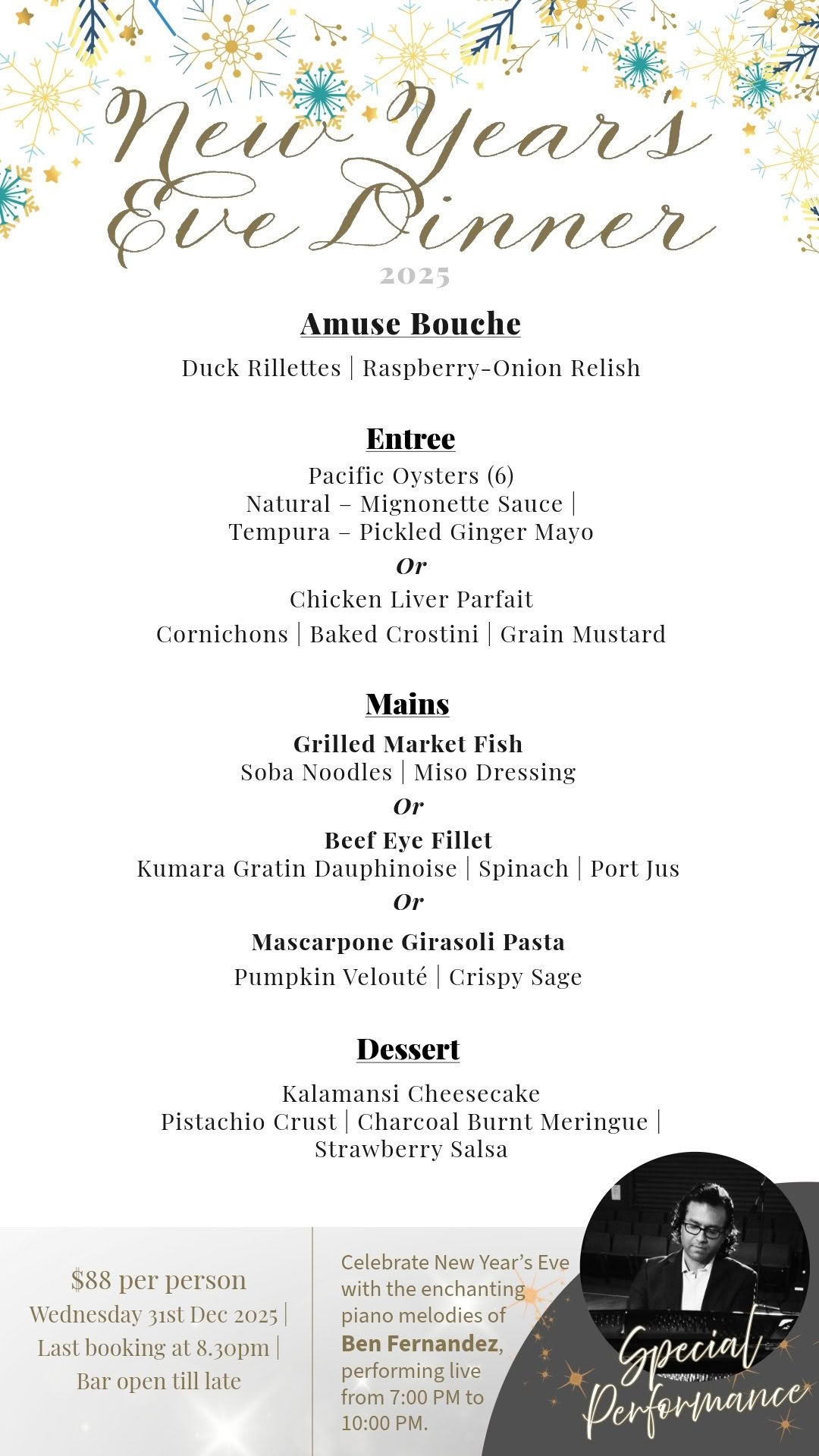 New Year's Eve Dinner
2025

Amuse Bouche
Duck Rillettes | Raspberry-Onion Relish

Entree
Pacific Oysters (6)
Natural – Mignonette Sauce |
Tempura – Pickled Ginger Mayo
Or
Chicken Liver Parfait
Cornichons | Baked Crostini | Grain Mustard

Mains
Grilled Market Fish
Soba Noodles | Miso Dressing
Or
Beef Eye Fillet
Kumara Gratin Dauphinoise | Spinach | Port Jus
Or
Mascarpone Girasoli Pasta
Pumpkin Velouté | Crispy Sage

Dessert
Kalamansi Cheesecake
Pistachio Crust | Charcoal Burnt Meringue |
Strawberry Salsa

$88 per person
Wednesday 31st Dec 2025 |
Last booking at 8.30pm |
Bar open till late

Celebrate New Year's Eve with the enchanting piano melodies of Ben Fernandez, performing live from 7:00 PM to 10:00 PM.

Special Performance